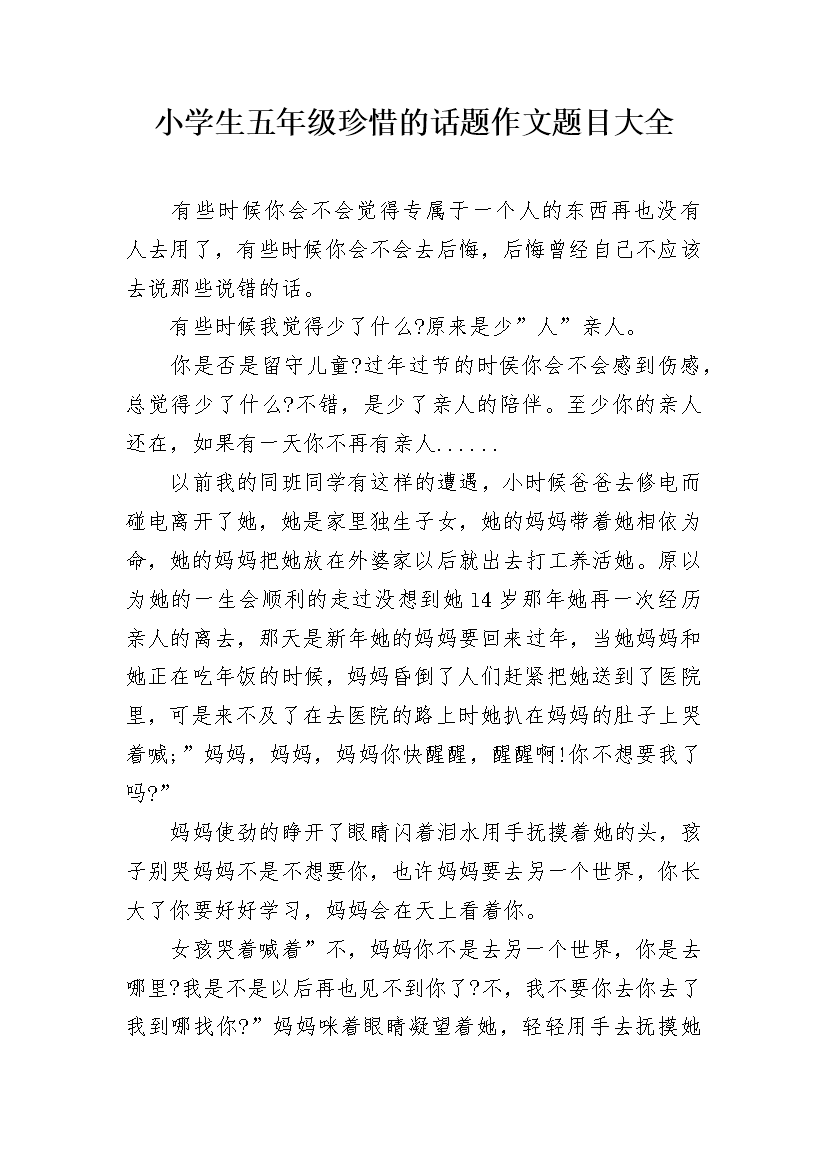 小学生五年级珍惜的话题作文题目大全

有些时候你会不会觉得专属于一个人的东西再也没有人去用了，有些时候你会不会去后悔，后悔曾经自己不应该去说那些说错的话。

有些时候我觉得少了什么?原来是少”人”亲人。

你是否是留守儿童?过年过节的时侯你会不会感到伤感，总觉得少了什么?不错，是少了亲人的陪伴。至少你的亲人还在，如果有一天你不再有亲人......

以前我的同班同学有这样的遭遇，小时候爸爸去修电而碰电离开了她，她是家里独生子女，她的妈妈带着她相依为命，她的妈妈把她放在外婆家以后就出去打工养活她。原以为她的一生会顺利的走过没想到她14岁那年她再一次经历亲人的离去，那天是新年她的妈妈要回来过年，当她妈妈和她正在吃年饭的时候，妈妈昏倒了人们赶紧把她送到了医院里，可是来不及了在去医院的路上时她扒在妈妈的肚子上哭着喊;”妈妈，妈妈，妈妈你快醒醒，醒醒啊!你不想要我了吗?”

妈妈使劲的睁开了眼睛闪着泪水用手抚摸着她的头，孩子别哭妈妈不是不想要你，也许妈妈要去另一个世界，你长大了你要好好学习，妈妈会在天上看着你。

女孩哭着喊着”不，妈妈你不是去另一个世界，你是去哪里?我是不是以后再也见不到你了?不，我不要你去你去了我到哪找你?”妈妈咪着眼睛凝望着她，轻轻用手去抚摸她